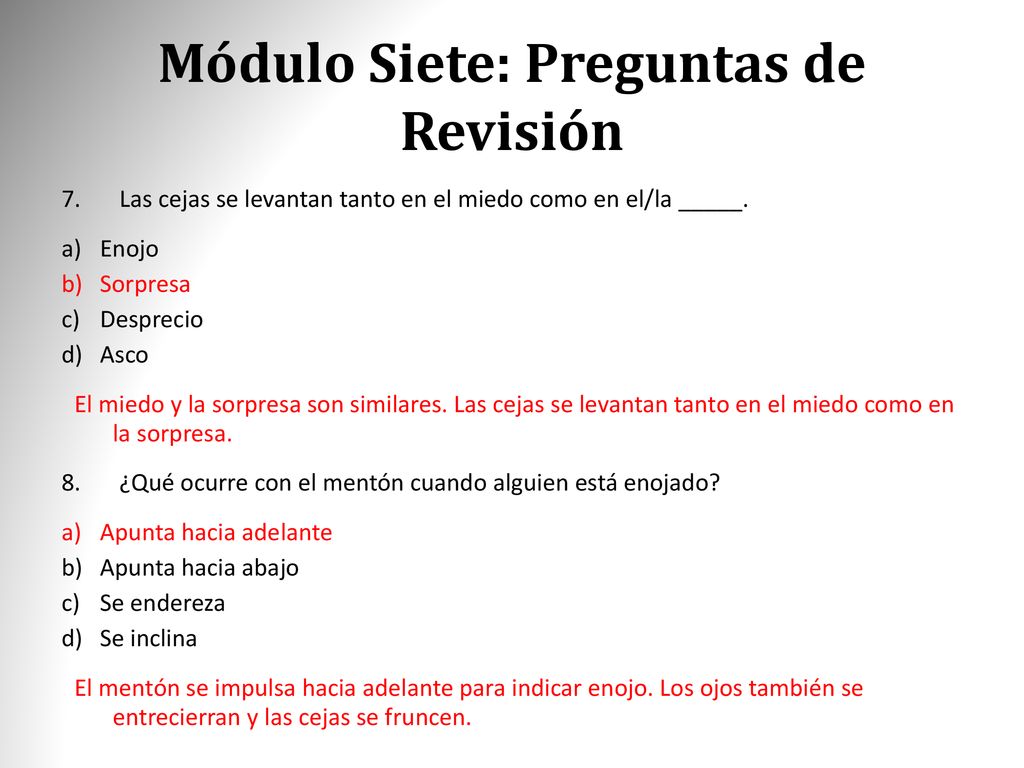 Módulo Siete: Preguntas de Revisión

7. Las cejas se levantan tanto en el miedo como en el/la _____.

a) Enojo
b) Sorpresa
c) Desprecio
d) Asco

El miedo y la sorpresa son similares. Las cejas se levantan tanto en el miedo como en la sorpresa.

8. ¿Qué ocurre con el mentón cuando alguien está enojado?

a) Apunta hacia adelante
b) Apunta hacia abajo
c) Se endereza
d) Se inclina

El mentón se impulsa hacia adelante para indicar enojo. Los ojos también se entrecierran y las cejas se fruncen.